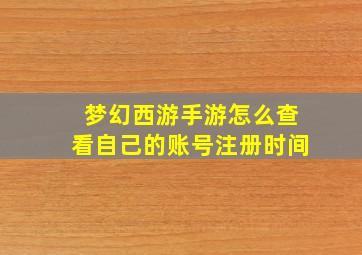 梦幻西游手游怎么查看自己的账号注册时间